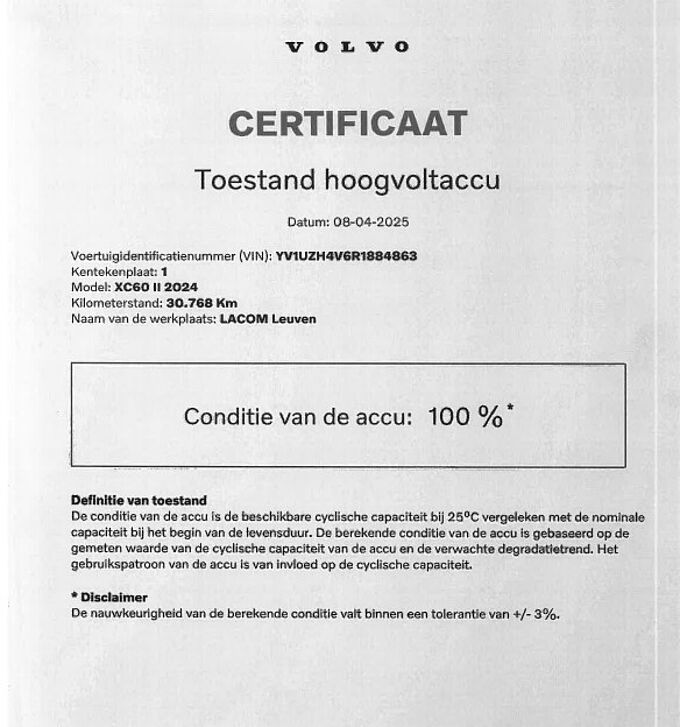 VOLVO

CERTIFICAAT

Toestand hoogvoltaccu

Datum: 08-04-2025

Voertuigidentificatienummer (VIN): YV1UZH4V6R1884863
Kentekenplaat: 1
Model: XC60 II 2024
Kilometerstand: 30.768 Km
Naam van de werkplaats: LACOM Leuven

Conditie van de accu: 100 %*

Definitie van toestand
De conditie van de accu is de beschikbare cyclische capaciteit bij 25°C vergeleken met de nominale capaciteit bij het begin van de levensduur. De berekende conditie van de accu is gebaseerd op de gemeten waarde van de cyclische capaciteit van de accu en de verwachte degradatietrend. Het gebruikspatroon van de accu is van invloed op de cyclische capaciteit.

* Disclaimer
De nauwkeurigheid van de berekende conditie valt binnen een tolerantie van +/- 3%.